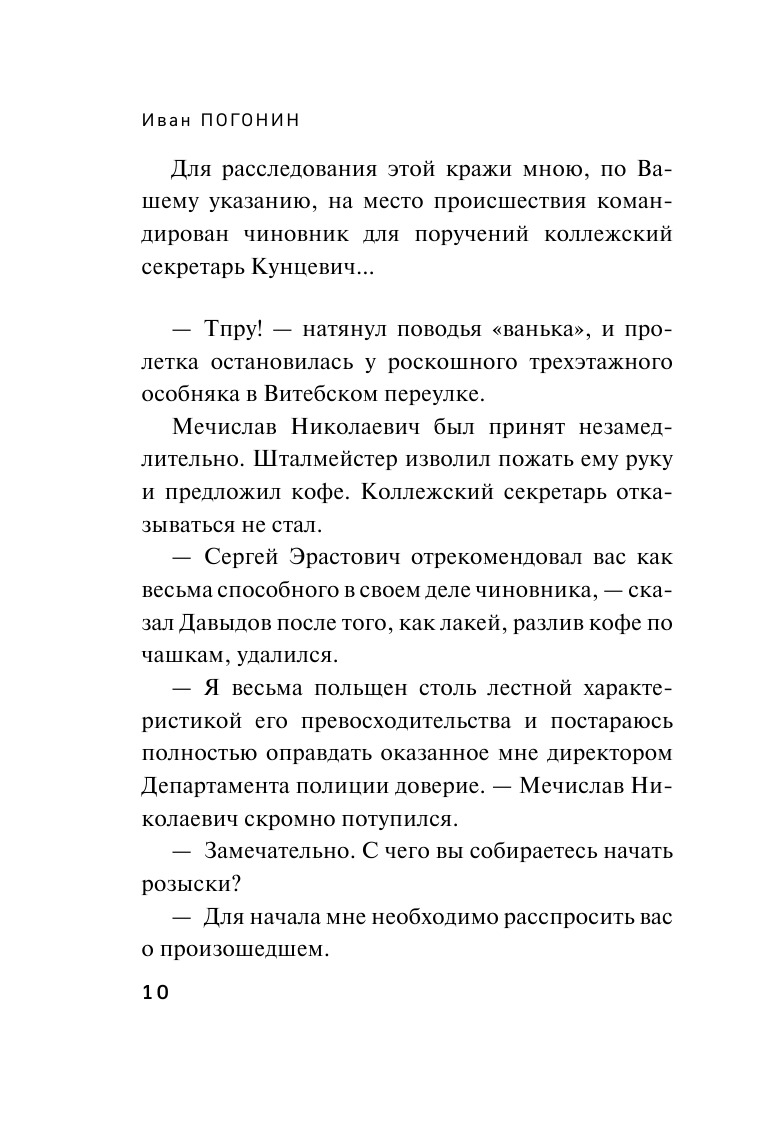 Иван ПОГОНИН

Для расследования этой кражи мною, по Вашему указанию, на место происшествия командирован чиновник для поручений коллежский секретарь Кунцевич...

— Тпру! — натянул поводья «ванька», и пролетка остановилась у роскошного трехэтажного особняка в Витебском переулке.

Мечислав Николаевич был принят незамедлительно. Шталмейстер изволил пожать ему руку и предложил кофе. Коллежский секретарь отказываться не стал.

— Сергей Эрастович отрекомендовал вас как весьма способного в своем деле чиновника, — сказал Давыдов после того, как лакей, разлив кофе по чашкам, удалился.

— Я весьма польщен столь лестной характеристикой его превосходительства и постараюсь полностью оправдать оказанное мне директором Департамента полиции доверие. — Мечислав Николаевич скромно потупился.

— Замечательно. С чего вы собираетесь начать розыски?

— Для начала мне необходимо расспросить вас о произошедшем.

10